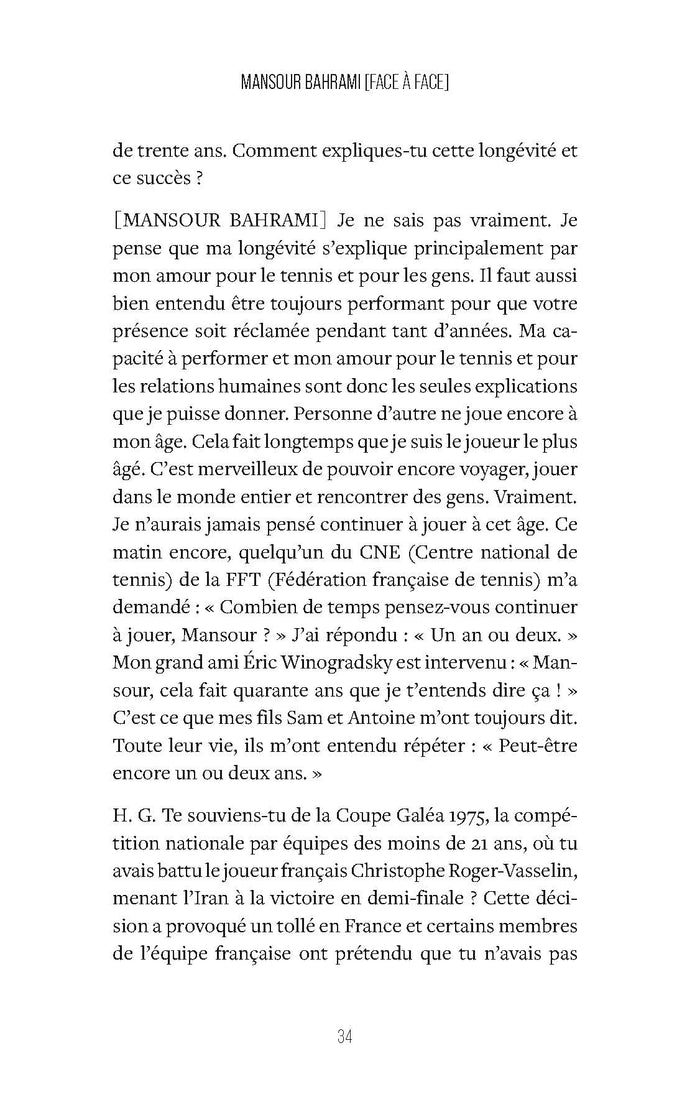 MANSOUR BAHRAMI [FACE À FACE]

de trente ans. Comment expliques-tu cette longévité et ce succès ?

[MANSOUR BAHRAMI] Je ne sais pas vraiment. Je pense que ma longévité s'explique principalement par mon amour pour le tennis et pour les gens. Il faut aussi bien entendu être toujours performant pour que votre présence soit réclamée pendant tant d'années. Ma capacité à performer et mon amour pour le tennis et pour les relations humaines sont donc les seules explications que je puisse donner. Personne d'autre ne joue encore à mon âge. Cela fait longtemps que je suis le joueur le plus âgé. C'est merveilleux de pouvoir encore voyager, jouer dans le monde entier et rencontrer des gens. Vraiment. Je n'aurais jamais pensé continuer à jouer à cet âge. Ce matin encore, quelqu'un du CNE (Centre national de tennis) de la FFT (Fédération française de tennis) m'a demandé : « Combien de temps pensez-vous continuer à jouer, Mansour ? » J'ai répondu : « Un an ou deux. » Mon grand ami Éric Winogradsky est intervenu : « Mansour, cela fait quarante ans que je t'entends dire ça ! » C'est ce que mes fils Sam et Antoine m'ont toujours dit. Toute leur vie, ils m'ont entendu répéter : « Peut-être encore un ou deux ans. »

H. G. Te souviens-tu de la Coupe Galéa 1975, la compétition nationale par équipes des moins de 21 ans, où tu avais battu le joueur français Christophe Roger-Vasselin, menant l'Iran à la victoire en demi-finale ? Cette décision a provoqué un tollé en France et certains membres de l'équipe française ont prétendu que tu n'avais pas

34